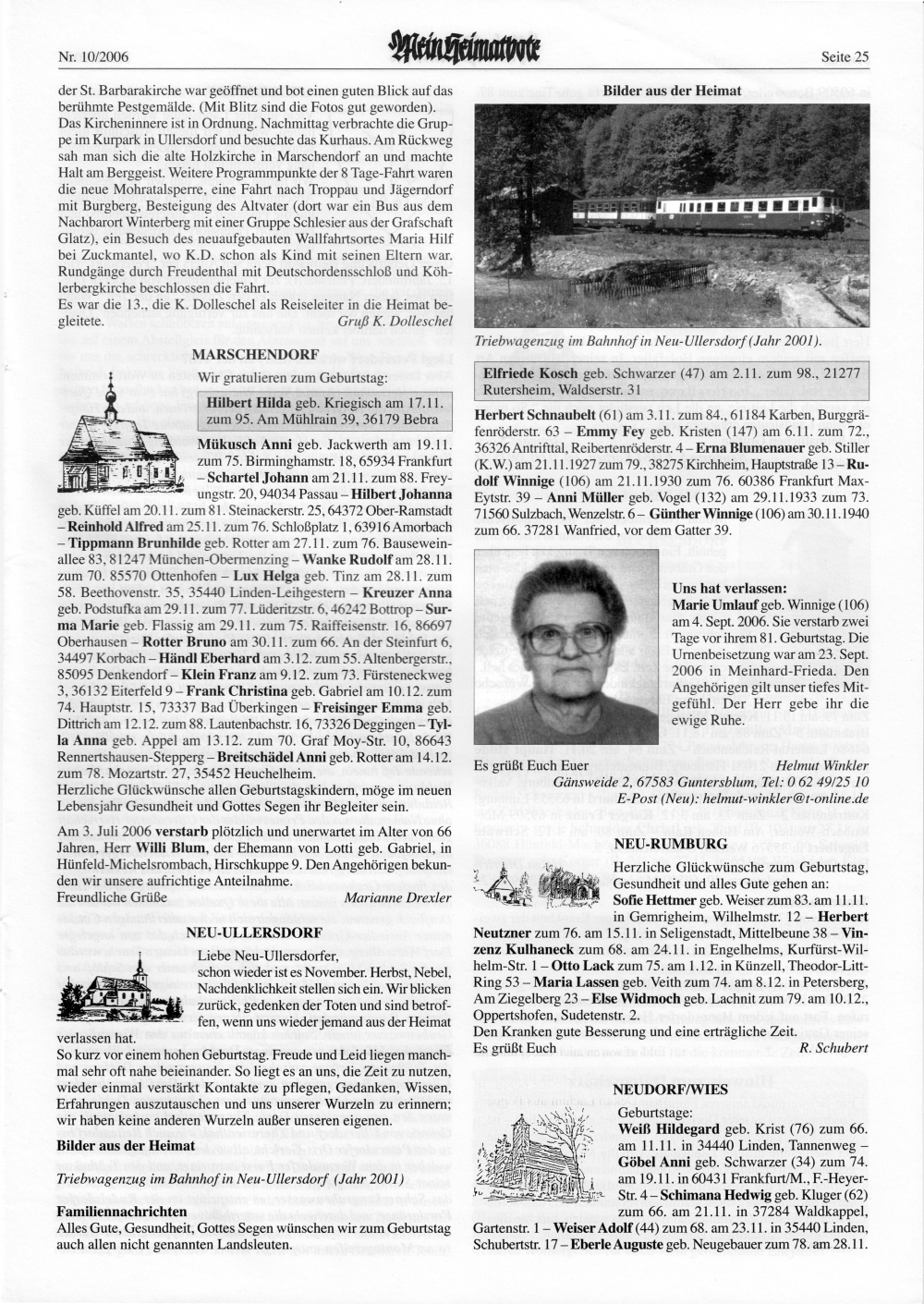 Nr. 10/2006

Mein Heimatbote

Seite 25

der St. Barbarakirche war geöffnet und bot einen guten Blick auf das berühmte Pestgemälde. (Mit Blitz sind die Fotos gut geworden). Das Kircheninnere ist in Ordnung. Nachmittag verbrachte die Gruppe im Kurpark in Ullersdorf und besuchte das Kurhaus. Am Rückweg sah man sich die alte Holzkirche in Marschendorf an und machte Halt am Berggeist. Weitere Programmpunkte der 8 Tage-Fahrt waren die neue Mohratalsperre, eine Fahrt nach Troppau und Jägerndorf mit Burgberg, Besteigung des Altvater (dort war ein Bus aus dem Nachbarort Winterberg mit einer Gruppe Schlesier aus der Grafschaft Glatz), ein Besuch des neuaufgebauten Wallfahrtsortes Maria Hilf bei Zuckmantel, wo K.D. schon als Kind mit seinen Eltern war. Rundgänge durch Freudenthal mit Deutschordensschloß und Köhlerbergkirche beschlossen die Fahrt.
Es war die 13., die K. Dolleschel als Reiseleiter in die Heimat begleitete. Gruß K. Dolleschel

MARSCHENDORF

Wir gratulieren zum Geburtstag:

Hilbert Hilda geb. Kriegisch am 17.11. zum 95. Am Mühlrain 39, 36179 Bebra

Mükusch Anni geb. Jackwerth am 19.11. zum 75. Birminghamstr. 18, 65934 Frankfurt – Schartel Johann am 21.11. zum 88. Freyungstr. 20, 94034 Passau – Hilbert Johanna geb. Küffel am 20.11. zum 81. Steinackerstr. 25, 64372 Ober-Ramstadt – Reinhold Alfred am 25.11. zum 76. Schloßplatz 1, 63916 Amorbach – Tippmann Brunhilde geb. Rotter am 27.11. zum 76. Bauseweinallee 83, 81247 München-Obermenzing – Wanke Rudolf am 28.11. zum 70. 85570 Ottenhofen – Lux Helga geb. Tinz am 28.11. zum 58. Beethovenstr. 35, 35440 Linden-Leihgestern – Kreuzer Anna geb. Podstufka am 29.11. zum 77. Lüderitzstr. 6, 46242 Bottrop – Surma Marie geb. Flassig am 29.11. zum 75. Raiffeisenstr. 16, 86697 Oberhausen – Rotter Bruno am 30.11. zum 66. An der Steinfurt 6, 34497 Korbach – Händl Eberhard am 3.12. zum 55. Altenbergerstr., 85095 Denkendorf – Klein Franz am 9.12. zum 73. Fürsteneckweg 3, 36132 Eiterfeld 9 – Frank Christina geb. Gabriel am 10.12. zum 74. Hauptstr. 15, 73337 Bad Überkingen – Freisinger Emma geb. Dittrich am 12.12. zum 88. Lautenbachstr. 16, 73326 Deggingen – Tylla Anna geb. Appel am 13.12. zum 70. Graf Moy-Str. 10, 86643 Rennertshausen-Stepperg – Breitschädel Anni geb. Rotter am 14.12. zum 78. Mozartstr. 27, 35452 Heuchelheim.
Herzliche Glückwünsche allen Geburtstagskindern, möge im neuen Lebensjahr Gesundheit und Gottes Segen ihr Begleiter sein.

Am 3. Juli 2006 verstarb plötzlich und unerwartet im Alter von 66 Jahren, Herr Willi Blum, der Ehemann von Lotti geb. Gabriel, in Hünfeld-Michelsrombach, Hirschkuppe 9. Den Angehörigen bekunden wir unsere aufrichtige Anteilnahme.
Freundliche Grüße Marianne Drexler

NEU-ULLERSDORF

Liebe Neu-Ullersdorfer,
schon wieder ist es November. Herbst, Nebel, Nachdenklichkeit stellen sich ein. Wir blicken zurück, gedenken der Toten und sind betroffen, wenn uns wieder jemand aus der Heimat verlassen hat.
So kurz vor einem hohen Geburtstag. Freude und Leid liegen manchmal sehr oft nahe beieinander. So liegt es an uns, die Zeit zu nutzen, wieder einmal verstärkt Kontakte zu pflegen, Gedanken, Wissen, Erfahrungen auszutauschen und uns unserer Wurzeln zu erinnern; wir haben keine anderen Wurzeln außer unseren eigenen.

Bilder aus der Heimat

Triebwagenzug im Bahnhof in Neu-Ullersdorf (Jahr 2001)

Familiennachrichten
Alles Gute, Gesundheit, Gottes Segen wünschen wir zum Geburtstag auch allen nicht genannten Landsleuten.

Bilder aus der Heimat

Triebwagenzug im Bahnhof in Neu-Ullersdorf (Jahr 2001).

Elfriede Kosch geb. Schwarzer (47) am 2.11. zum 98., 21277 Rutersheim, Waldserstr. 31

Herbert Schnaubelt (61) am 3.11. zum 84., 61184 Karben, Burggräfenröderstr. 63 – Emmy Fey geb. Kristen (147) am 6.11. zum 72., 36326 Antrifttal, Reibertenröderstr. 4 – Erna Blumenauer geb. Stiller (K.W.) am 21.11.1927 zum 79., 38275 Kirchheim, Hauptstraße 13 – Rudolf Winnige (106) am 21.11.1930 zum 76. 60386 Frankfurt Max-Eytstr. 39 – Anni Müller geb. Vogel (132) am 29.11.1933 zum 73. 71560 Sulzbach, Wenzelstr. 6 – Günther Winnige (106) am 30.11.1940 zum 66. 37281 Wanfried, vor dem Gatter 39.

Uns hat verlassen:
Marie Umlauf geb. Winnige (106) am 4. Sept. 2006. Sie verstarb zwei Tage vor ihrem 81. Geburtstag. Die Urnenbeisetzung war am 23. Sept. 2006 in Meinhard-Frieda. Den Angehörigen gilt unser tiefes Mitgefühl. Der Herr gebe ihr die ewige Ruhe.

Es grüßt Euch Euer Helmut Winkler
Gänsweide 2, 67583 Guntersblum, Tel: 0 62 49/25 10
E-Post (Neu): helmut-winkler@t-online.de

NEU-RUMBURG

Herzliche Glückwünsche zum Geburtstag, Gesundheit und alles Gute gehen an:
Sofie Hettmer geb. Weiser zum 83. am 11.11. in Gemrigheim, Wilhelmstr. 12 – Herbert Neutzner zum 76. am 15.11. in Seligenstadt, Mittelbeune 38 – Vinzenz Kulhaneck zum 68. am 24.11. in Engelhelms, Kurfürst-Wilhelm-Str. 1 – Otto Lack zum 75. am 1.12. in Künzell, Theodor-Litt-Ring 53 – Maria Lassen geb. Veith zum 74. am 8.12. in Petersberg, Am Ziegelberg 23 – Else Widmoch geb. Lachnit zum 79. am 10.12., Oppertshofen, Sudetenstr. 2.
Den Kranken gute Besserung und eine erträgliche Zeit.
Es grüßt Euch R. Schubert

NEUDORF/WIES

Geburtstage:
Weiß Hildegard geb. Krist (76) zum 66. am 11.11. in 34440 Linden, Tannenweg – Göbel Anni geb. Schwarzer (34) zum 74. am 19.11. in 60431 Frankfurt/M., F.-Heyer-Str. 4 – Schimana Hedwig geb. Kluger (62) zum 66. am 21.11. in 37284 Waldkappel, Gartenstr. 1 – Weiser Adolf (44) zum 68. am 23.11. in 35440 Linden, Schubertstr. 17 – Eberle Auguste geb. Neugebauer zum 78. am 28.11.